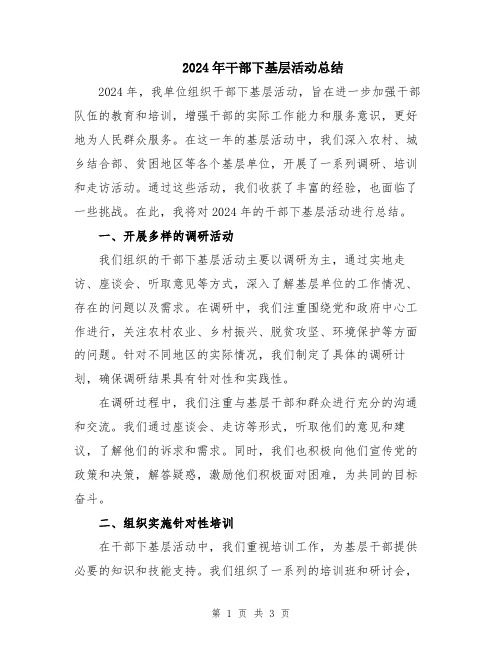 2024年干部下基层活动总结

2024年，我单位组织干部下基层活动，旨在进一步加强干部队伍的教育和培训，增强干部的实际工作能力和服务意识，更好地为人民群众服务。在这一年的基层活动中，我们深入农村、城乡结合部、贫困地区等各个基层单位，开展了一系列调研、培训和走访活动。通过这些活动，我们收获了丰富的经验，也面临了一些挑战。在此，我将对2024年的干部下基层活动进行总结。

一、开展多样的调研活动

我们组织的干部下基层活动主要以调研为主，通过实地走访、座谈会、听取意见等方式，深入了解基层单位的工作情况、存在的问题以及需求。在调研中，我们注重围绕党和政府中心工作进行，关注农村农业、乡村振兴、脱贫攻坚、环境保护等方面的问题。针对不同地区的实际情况，我们制定了具体的调研计划，确保调研结果具有针对性和实践性。

在调研过程中，我们注重与基层干部和群众进行充分的沟通和交流。我们通过座谈会、走访等形式，听取他们的意见和建议，了解他们的诉求和需求。同时，我们也积极向他们宣传党的政策和决策，解答疑惑，激励他们积极面对困难，为共同的目标奋斗。

二、组织实施针对性培训

在干部下基层活动中，我们重视培训工作，为基层干部提供必要的知识和技能支持。我们组织了一系列的培训班和研讨会，

第 1 页 共 3 页